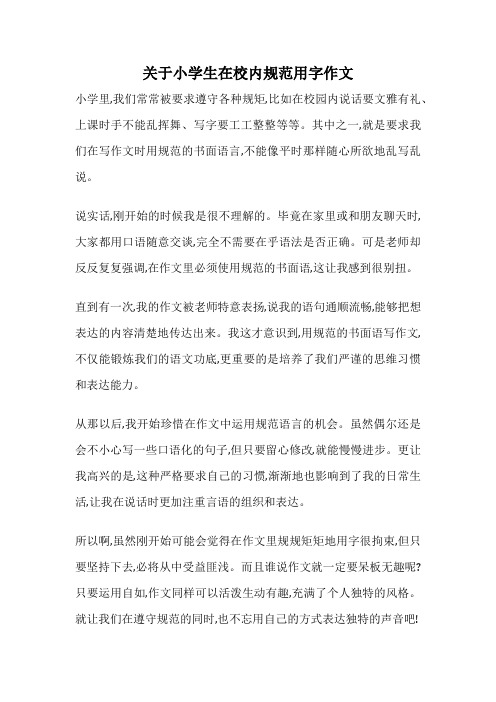 关于小学生在校内规范用字作文

小学里,我们常常被要求遵守各种规矩,比如在校园内说话要文雅有礼、上课时手不能乱挥舞、写字要工工整整等等。其中之一,就是要求我们在写作文时用规范的书面语言,不能像平时那样随心所欲地乱写乱说。

说实话,刚开始的时候我是很不理解的。毕竟在家里或和朋友聊天时,大家都用口语随意交谈,完全不需要在乎语法是否正确。可是老师却反反复复强调,在作文里必须使用规范的书面语,这让我感到很别扭。

直到有一次,我的作文被老师特意表扬,说我的语句通顺流畅,能够把想表达的内容清楚地传达出来。我这才意识到,用规范的书面语写作文,不仅能锻炼我们的语文功底,更重要的是培养了我们严谨的思维习惯和表达能力。

从那以后,我开始珍惜在作文中运用规范语言的机会。虽然偶尔还是会不小心写一些口语化的句子,但只要留心修改,就能慢慢进步。更让我高兴的是,这种严格要求自己的习惯,渐渐地也影响到了我的日常生活,让我在说话时更加注重言语的组织和表达。

所以啊,虽然刚开始可能会觉得在作文里规规矩矩地用字很拘束,但只要坚持下去,必将从中受益匪浅。而且谁说作文就一定要呆板无趣呢?只要运用自如,作文同样可以活泼生动有趣,充满了个人独特的风格。就让我们在遵守规范的同时,也不忘用自己的方式表达独特的声音吧!